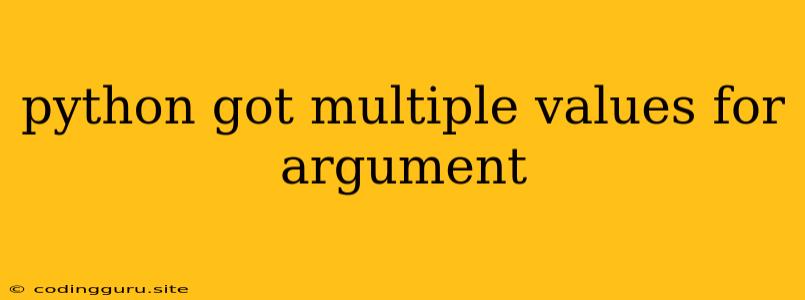 python got multiple values for argument

© codingguru.site